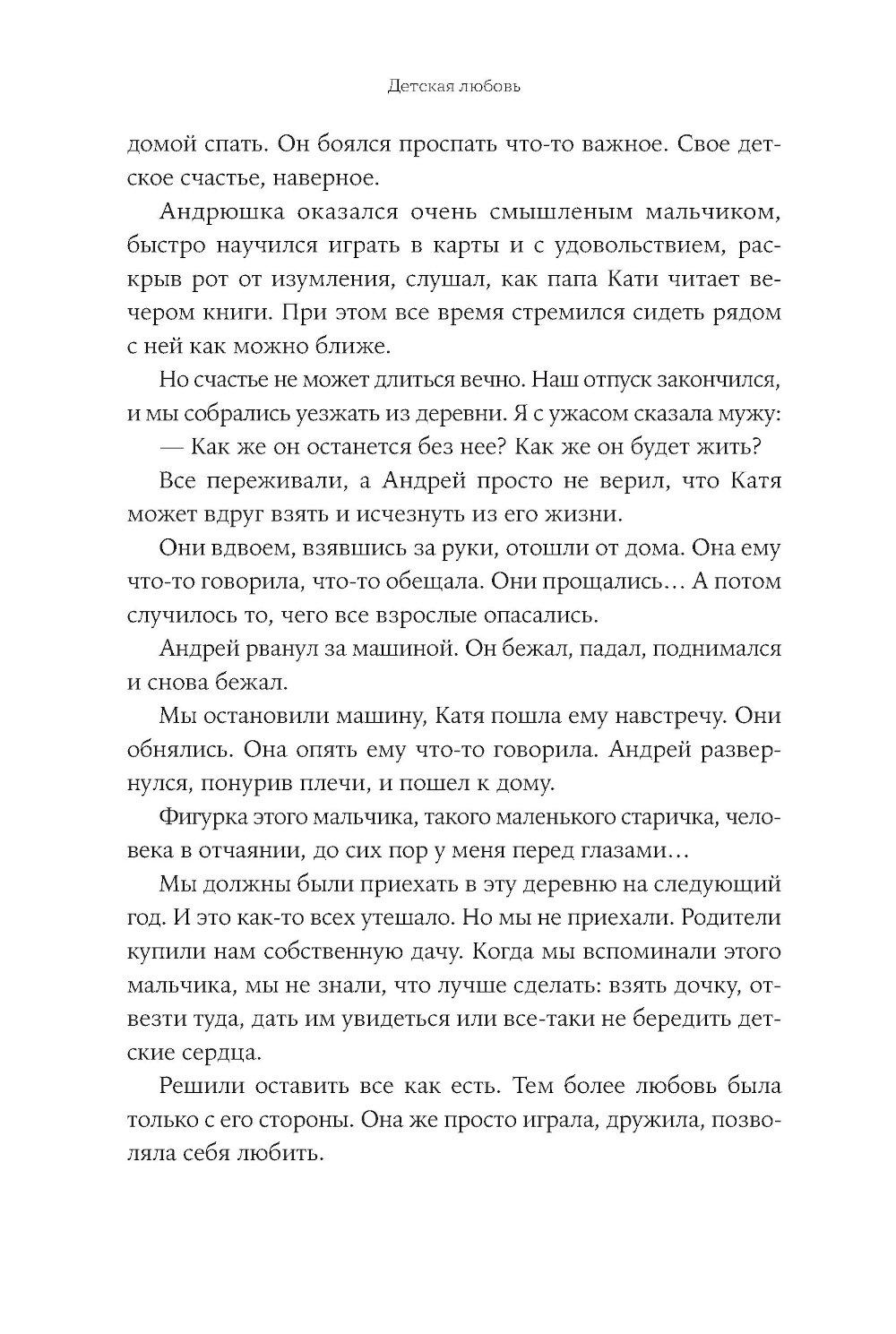 Детская любовь

домой спать. Он боялся проспать что-то важное. Свое детское счастье, наверное.

Андрюшка оказался очень смышленым мальчиком, быстро научился играть в карты и с удовольствием, раскрыв рот от изумления, слушал, как папа Кати читает вечером книги. При этом все время стремился сидеть рядом с ней как можно ближе.

Но счастье не может длиться вечно. Наш отпуск закончился, и мы собрались уезжать из деревни. Я с ужасом сказала мужу:

— Как же он останется без нее? Как же он будет жить?

Все переживали, а Андрей просто не верил, что Катя может вдруг взять и исчезнуть из его жизни.

Они вдвоем, взявшись за руки, отошли от дома. Она ему что-то говорила, что-то обещала. Они прощались… А потом случилось то, чего все взрослые опасались.

Андрей рванул за машиной. Он бежал, падал, поднимался и снова бежал.

Мы остановили машину, Катя пошла ему навстречу. Они обнялись. Она опять ему что-то говорила. Андрей развернулся, понурив плечи, и пошел к дому.

Фигурка этого мальчика, такого маленького старичка, человека в отчаянии, до сих пор у меня перед глазами…

Мы должны были приехать в эту деревню на следующий год. И это как-то всех утешало. Но мы не приехали. Родители купили нам собственную дачу. Когда мы вспоминали этого мальчика, мы не знали, что лучше сделать: взять дочку, отвезти туда, дать им увидеться или все-таки не бередить детские сердца.

Решили оставить все как есть. Тем более любовь была только с его стороны. Она же просто играла, дружила, позволяла себя любить.